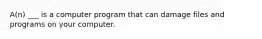 A(n) ___ is a computer program that can damage files and programs on your computer.